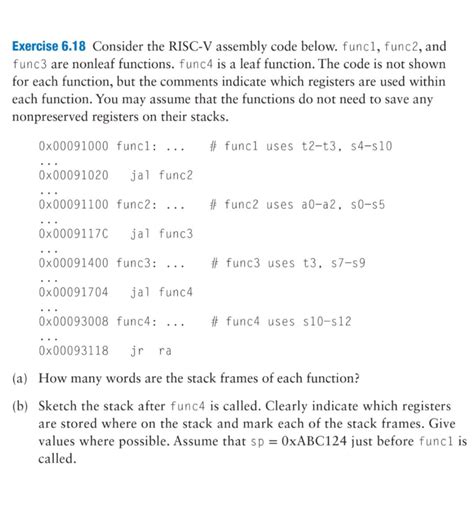 **Exercise 6.18** Consider the RISC-V assembly code below. func1, func2, and func3 are nonleaf functions. func4 is a leaf function. The code is not shown for each function, but the comments indicate which registers are used within each function. You may assume that the functions do not need to save any nonpreserved registers on their stacks.

0x00091000 func1: ...   # func1 uses t2-t3, s4-s10
...
0x00091020   jal func2
...
0x00091100 func2: ...   # func2 uses a0-a2, s0-s5
...
0x0009117C   jal func3
...
0x00091400 func3: ...   # func3 uses t3, s7-s9
...
0x00091704   jal func4
...
0x00093008 func4: ...   # func4 uses s10-s12
...
0x00093118   jr ra

(a) How many words are the stack frames of each function?

(b) Sketch the stack after func4 is called. Clearly indicate which registers are stored where on the stack and mark each of the stack frames. Give values where possible. Assume that sp = 0xABC124 just before func1 is called.